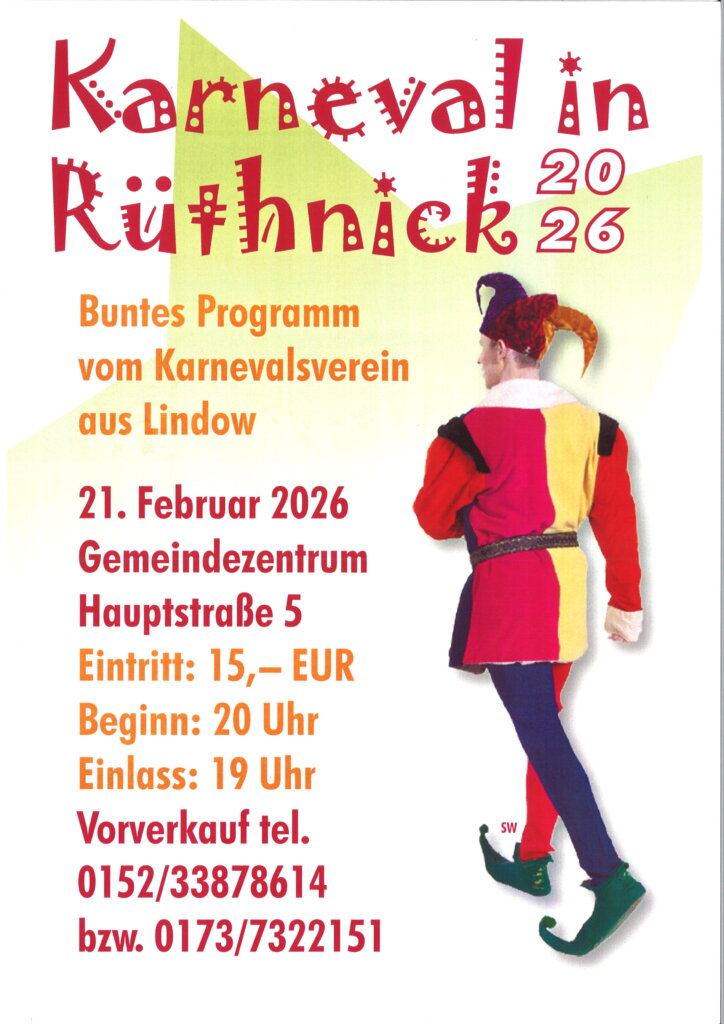 Karneval in Rüthnick 20 26

Buntes Programm vom Karnevalsverein aus Lindow

21. Februar 2026
Gemeindezentrum
Hauptstraße 5
Eintritt: 15,– EUR
Beginn: 20 Uhr
Einlass: 19 Uhr
Vorverkauf tel.
0152/33878614
bzw. 0173/7322151

SW